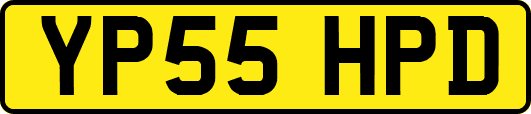 YP55 HPD